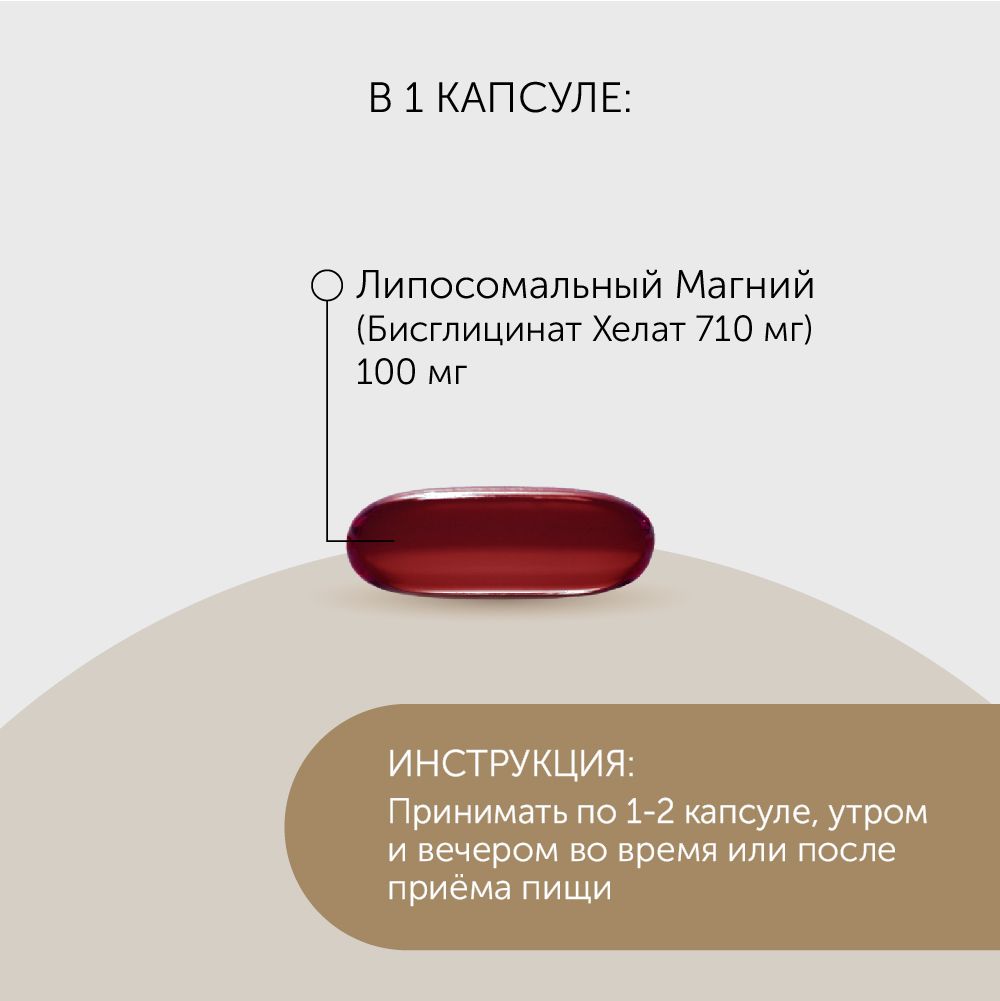 В 1 КАПСУЛЕ:

Липосомальный Магний (Бисглицинат Хелат 710 мг) 100 мг

ИНСТРУКЦИЯ:
Принимать по 1-2 капсуле, утром и вечером во время или после приёма пищи